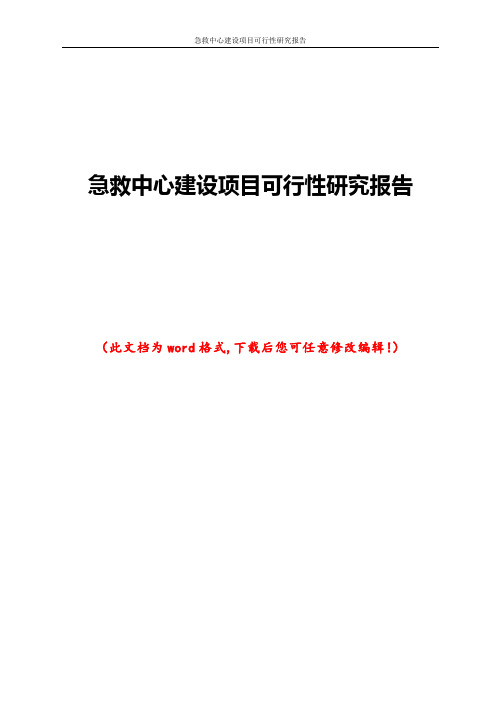 急救中心建设项目可行性研究报告

急救中心建设项目可行性研究报告

（此文档为word格式，下载后您可任意修改编辑！）